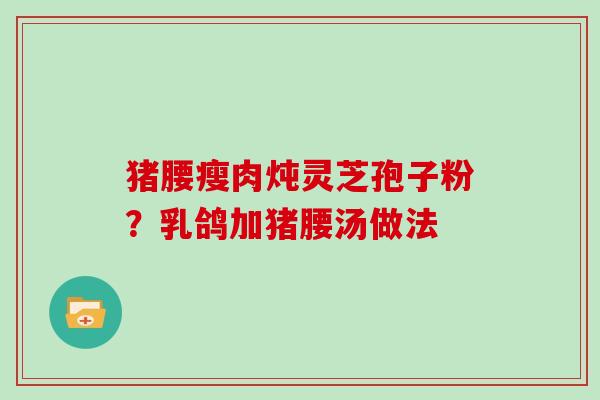 猪腰瘦肉炖灵芝孢子粉？乳鸽加猪腰汤做法